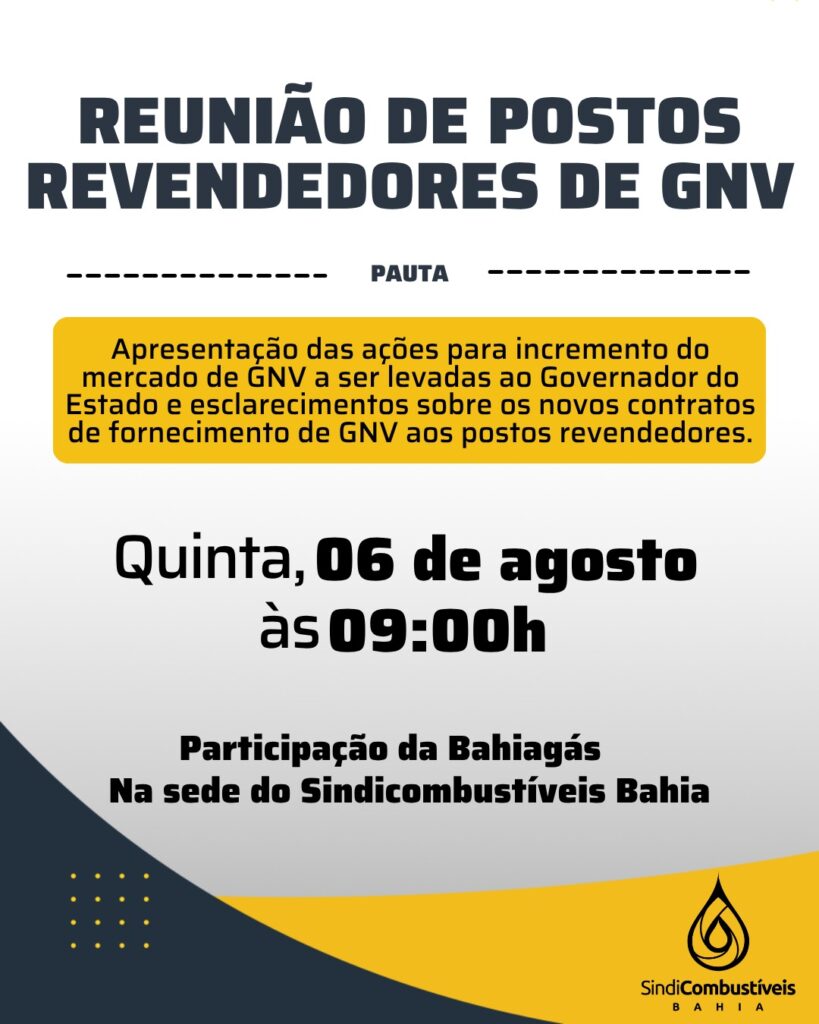 REUNIÃO DE POSTOS REVENDEDORES DE GNV

PAUTA

Apresentação das ações para incremento do mercado de GNV a ser levadas ao Governador do Estado e esclarecimentos sobre os novos contratos de fornecimento de GNV aos postos revendedores.

Quinta, 06 de agosto
às 09:00h

Participação da Bahiagás
Na sede do Sindicombustíveis Bahia

SindiCombustíveis
BAHIA